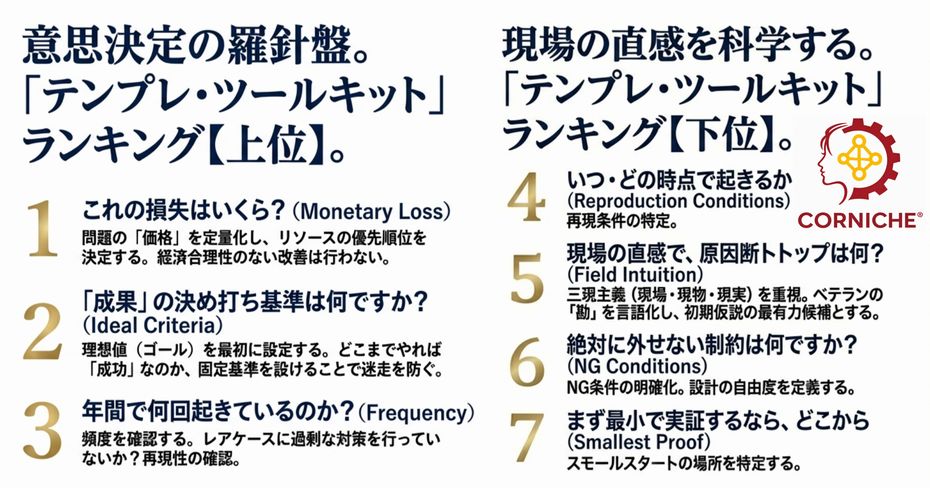 意思決定の羅針盤。
「テンプレ・ツールキット」
ランキング【上位】。

1
これの損失はいくら?(Monetary Loss)
問題の「価格」を定量化し、リソースの優先順位を決定する。経済合理性のない改善は行わない。

2
「成果」の決め打ち基準は何ですか?
(Ideal Criteria)
理想値(ゴール)を最初に設定する。どこまでやれば「成功」なのか、固定基準を設けることで迷走を防ぐ。

3
年間で何回起きているのか?(Frequency)
頻度を確認する。レアケースに過剰な対策を行っていないか?再現性の確認。

現場の直感を科学する。
「テンプレ・ツールキット」
ランキング【下位】。

CORNICHE®

4
いつ・どの時点で起きるか
(Reproduction Conditions)
再現条件の特定。

5
現場の直感で、原因断トトップは何?
(Field Intuition)
三現主義(現場・現物・現実)を重視。ベテランの「勘」を言語化し、初期仮説の最有力候補とする。

6
絶対に外せない制約は何ですか?
(NG Conditions)
NG条件の明確化。設計の自由度を定義する。

7
まず最小で実証するなら、どこから
(Smallest Proof)
スモールスタートの場所を特定する。